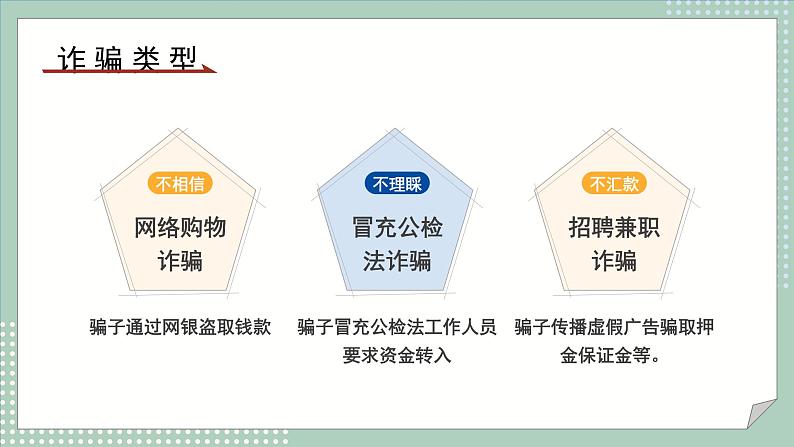 诈骗类型

不相信

网络购物诈骗

骗子通过网银盗取钱款

不理睬

冒充公检法诈骗

骗子冒充公检法工作人员要求资金转入

不汇款

招聘兼职诈骗

骗子传播虚假广告骗取押金保证金等。